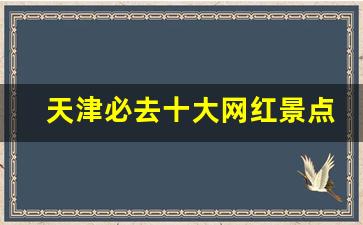 天津必去十大网红景点